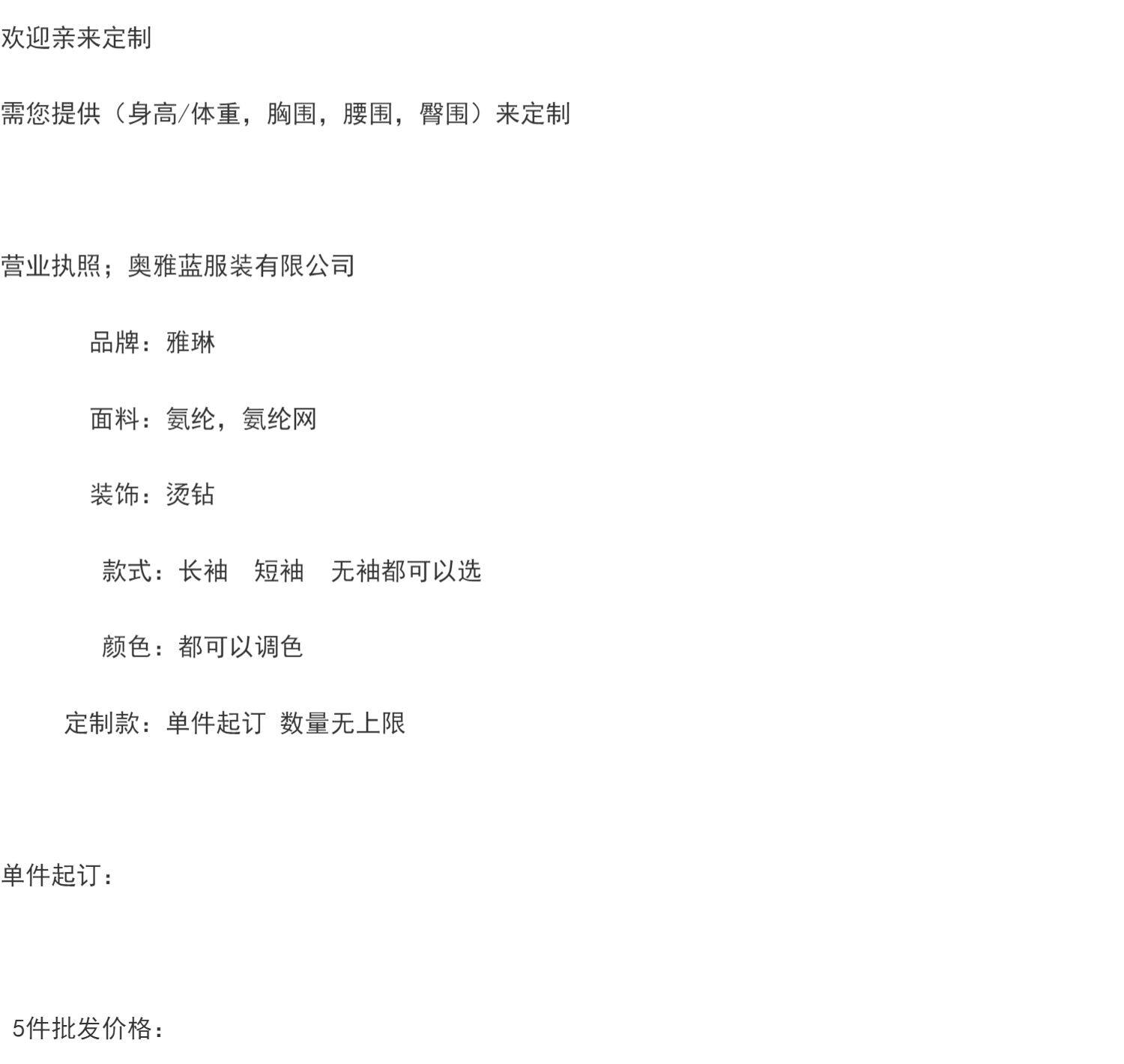 欢迎亲来定制

需您提供（身高/体重，胸围，腰围，臀围）来定制

营业执照；奥雅蓝服装有限公司

品牌：雅琳

面料：氨纶，氨纶网

装饰：烫钻

款式：长袖 短袖 无袖都可以选

颜色：都可以调色

定制款：单件起订 数量无上限

单件起订：

5件批发价格：